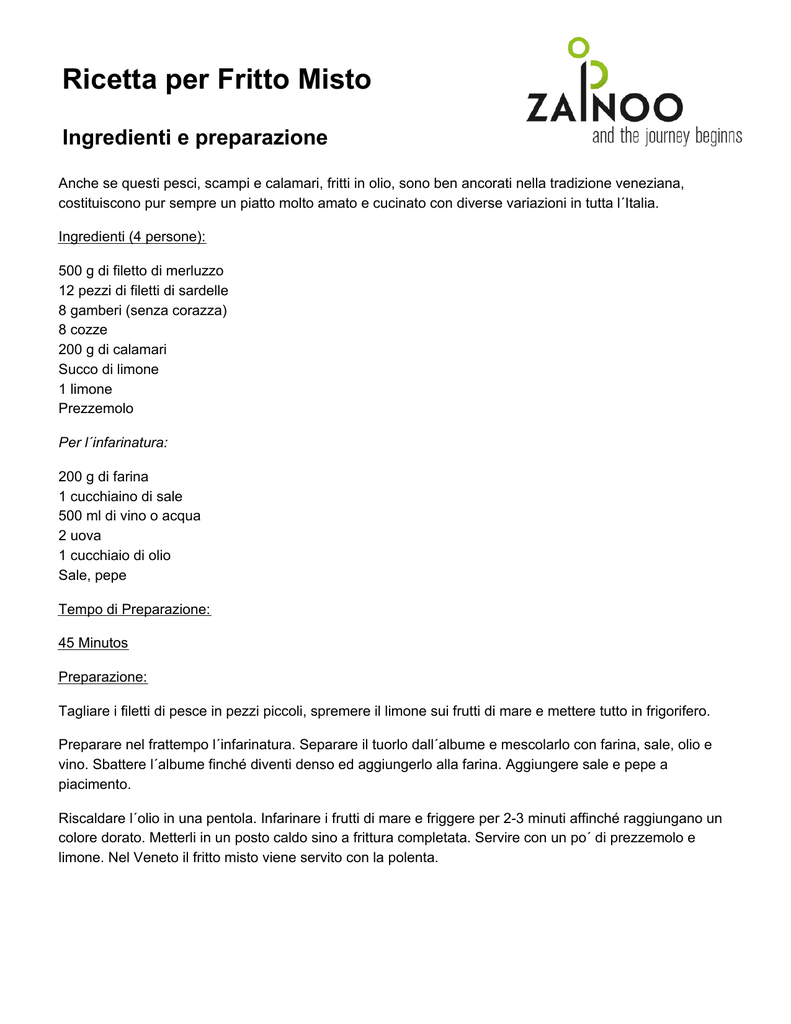 Ricetta per Fritto Misto

ZAINOO
and the journey beginns

Ingredienti e preparazione

Anche se questi pesci, scampi e calamari, fritti in olio, sono ben ancorati nella tradizione veneziana, costituiscono pur sempre un piatto molto amato e cucinato con diverse variazioni in tutta l´Italia.

Ingredienti (4 persone):

500 g di filetto di merluzzo
12 pezzi di filetti di sardelle
8 gamberi (senza corazza)
8 cozze
200 g di calamari
Succo di limone
1 limone
Prezzemolo

Per l´infarinatura:

200 g di farina
1 cucchiaino di sale
500 ml di vino o acqua
2 uova
1 cucchiaio di olio
Sale, pepe

Tempo di Preparazione:

45 Minutos

Preparazione:

Tagliare i filetti di pesce in pezzi piccoli, spremere il limone sui frutti di mare e mettere tutto in frigorifero.

Preparare nel frattempo l´infarinatura. Separare il tuorlo dall´albume e mescolarlo con farina, sale, olio e vino. Sbattere l´albume finché diventi denso ed aggiungerlo alla farina. Aggiungere sale e pepe a piacimento.

Riscaldare l´olio in una pentola. Infarinare i frutti di mare e friggere per 2-3 minuti affinché raggiungano un colore dorato. Metterli in un posto caldo sino a frittura completata. Servire con un po´ di prezzemolo e limone. Nel Veneto il fritto misto viene servito con la polenta.